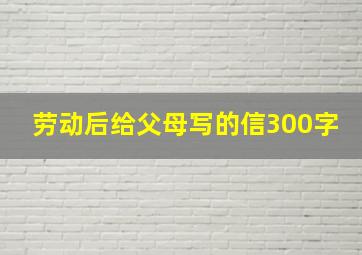 劳动后给父母写的信300字